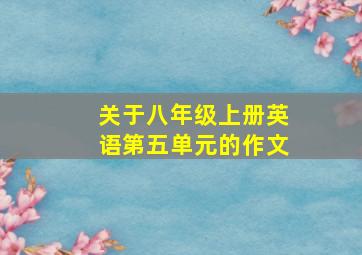 关于八年级上册英语第五单元的作文